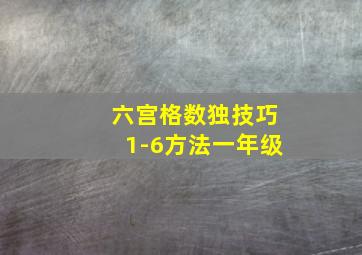 六宫格数独技巧
1-6方法一年级